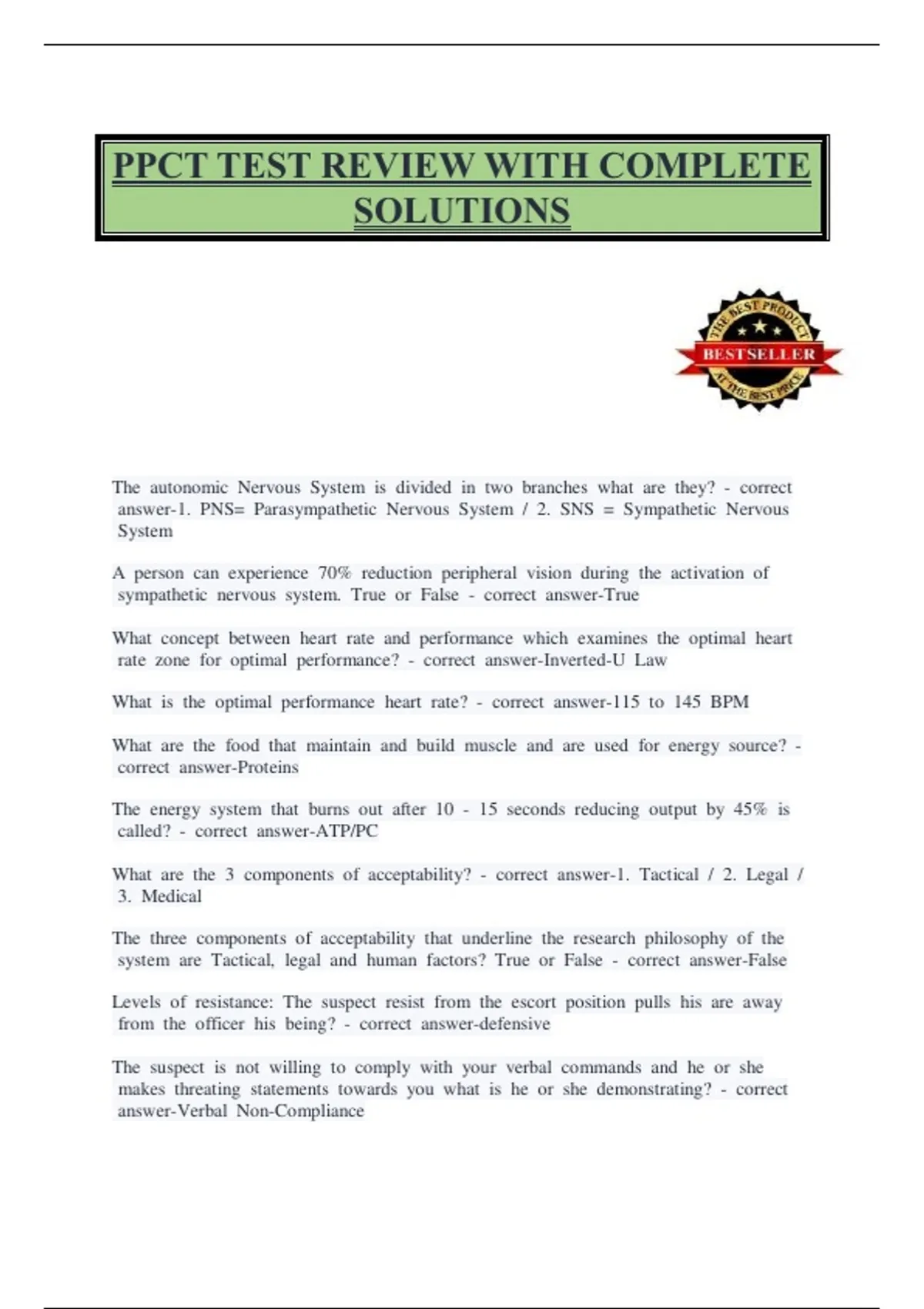 PPCT TEST REVIEW WITH COMPLETE SOLUTIONS

THE BEST PRODUCT
BESTSELLER
AT THE BEST PRICE

The autonomic Nervous System is divided in two branches what are they? - correct answer-1. PNS= Parasympathetic Nervous System / 2. SNS = Sympathetic Nervous System

A person can experience 70% reduction peripheral vision during the activation of sympathetic nervous system. True or False - correct answer-True

What concept between heart rate and performance which examines the optimal heart rate zone for optimal performance? - correct answer-Inverted-U Law

What is the optimal performance heart rate? - correct answer-115 to 145 BPM

What are the food that maintain and build muscle and are used for energy source? - correct answer-Proteins

The energy system that burns out after 10 - 15 seconds reducing output by 45% is called? - correct answer-ATP/PC

What are the 3 components of acceptability? - correct answer-1. Tactical / 2. Legal / 3. Medical

The three components of acceptability that underline the research philosophy of the system are Tactical, legal and human factors? True or False - correct answer-False

Levels of resistance: The suspect resist from the escort position pulls his are away from the officer his being? - correct answer-defensive

The suspect is not willing to comply with your verbal commands and he or she makes threating statements towards you what is he or she demonstrating? - correct answer-Verbal Non-Compliance